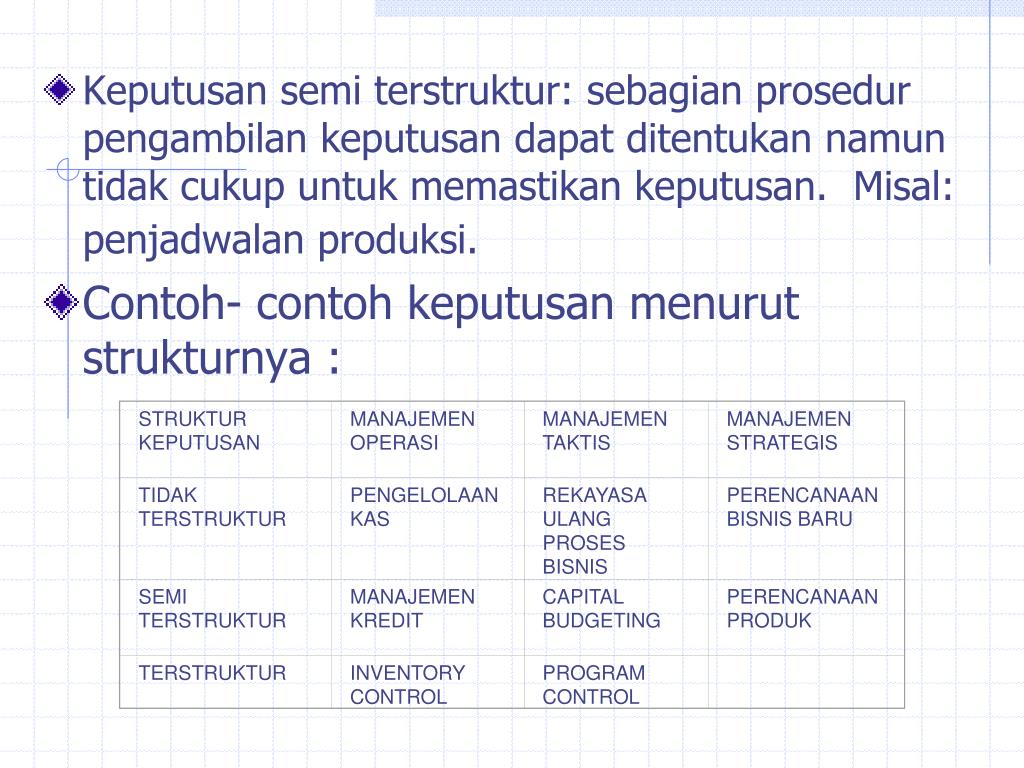 Keputusan semi terstruktur: sebagian prosedur pengambilan keputusan dapat ditentukan namun tidak cukup untuk memastikan keputusan.  Misal: penjadwalan produksi.

Contoh- contoh keputusan menurut strukturnya :

| STRUKTUR KEPUTUSAN | MANAJEMEN OPERASI | MANAJEMEN TAKTIS | MANAJEMEN STRATEGIS |
|---|---|---|---|
| TIDAK TERSTRUKTUR | PENGELOLAAN KAS | REKAYASA ULANG PROSES BISNIS | PERENCANAAN BISNIS BARU |
| SEMI TERSTRUKTUR | MANAJEMEN KREDIT | CAPITAL BUDGETING | PERENCANAAN PRODUK |
| TERSTRUKTUR | INVENTORY CONTROL | PROGRAM CONTROL | |